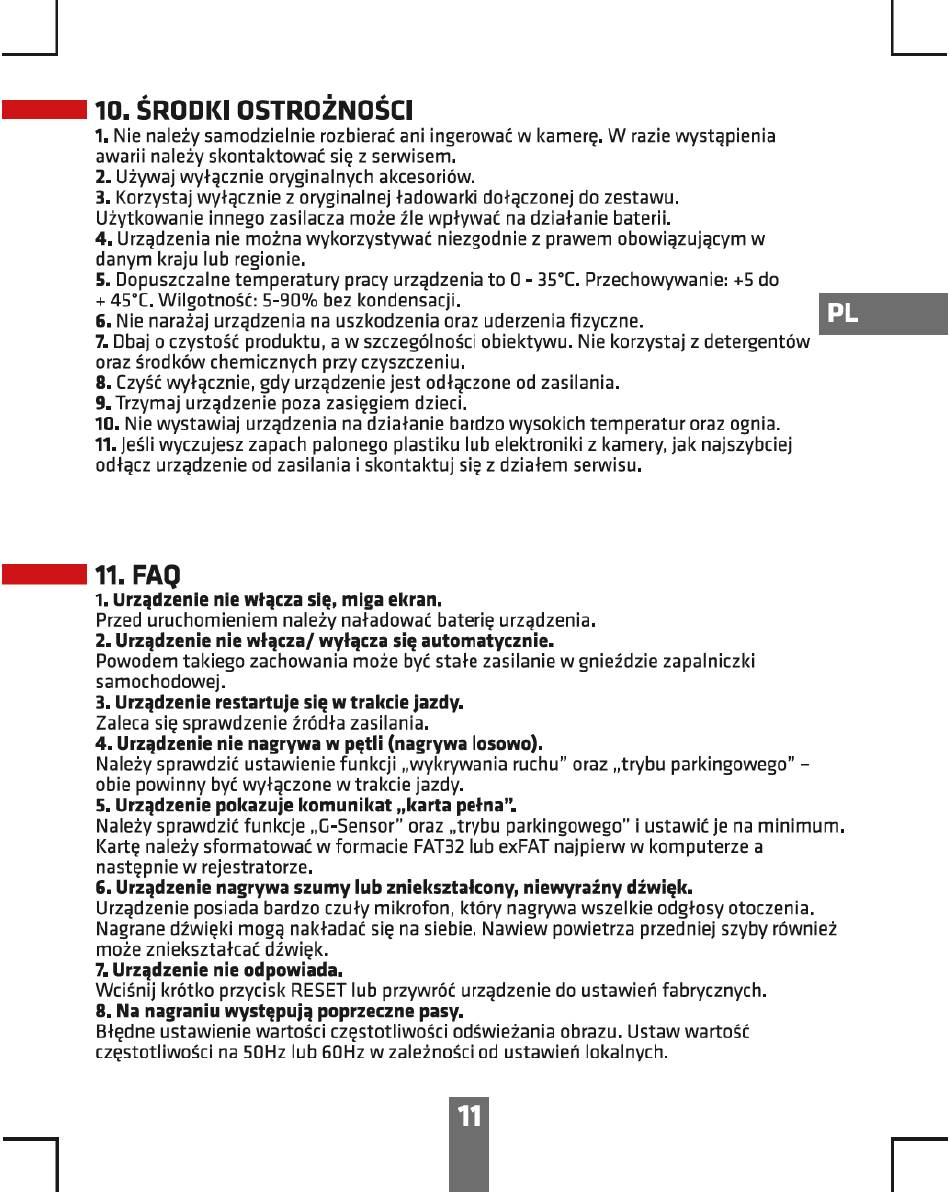 10. ŚRODKI OSTROŻNOŚCI

1. Nie należy samodzielnie rozbierać ani ingerować w kamerę. W razie wystąpienia awarii należy skontaktować się z serwisem.
2. Używaj wyłącznie oryginalnych akcesoriów.
3. Korzystaj wyłącznie z oryginalnej ładowarki dołączonej do zestawu. Użytkowanie innego zasilacza może źle wpływać na działanie baterii.
4. Urządzenia nie można wykorzystywać niezgodnie z prawem obowiązującym w danym kraju lub regionie.
5. Dopuszczalne temperatury pracy urządzenia to 0 - 35°C. Przechowywanie: +5 do + 45°C. Wilgotność: 5-90% bez kondensacji.
6. Nie narażaj urządzenia na uszkodzenia oraz uderzenia fizyczne.
7. Dbaj o czystość produktu, a w szczególności obiektywu. Nie korzystaj z detergentów oraz środków chemicznych przy czyszczeniu.
8. Czyść wyłącznie, gdy urządzenie jest odłączone od zasilania.
9. Trzymaj urządzenie poza zasięgiem dzieci.
10. Nie wystawiaj urządzenia na działanie bardzo wysokich temperatur oraz ognia.
11. Jeśli wyczujesz zapach palonego plastiku lub elektroniki z kamery, jak najszybciej odłącz urządzenie od zasilania i skontaktuj się z działem serwisu.

PL

11. FAQ

1. Urządzenie nie włącza się, miga ekran.
Przed uruchomieniem należy naładować baterię urządzenia.
2. Urządzenie nie włącza/ wyłącza się automatycznie.
Powodem takiego zachowania może być stałe zasilanie w gnieździe zapalniczki samochodowej.
3. Urządzenie restartuje się w trakcie jazdy.
Zaleca się sprawdzenie źródła zasilania.
4. Urządzenie nie nagrywa w pętli (nagrywa losowo).
Należy sprawdzić ustawienie funkcji „wykrywania ruchu" oraz „trybu parkingowego" – obie powinny być wyłączone w trakcie jazdy.
5. Urządzenie pokazuje komunikat „karta pełna".
Należy sprawdzić funkcje „G-Sensor" oraz „trybu parkingowego" i ustawić je na minimum. Kartę należy sformatować w formacie FAT32 lub exFAT najpierw w komputerze a następnie w rejestratorze.
6. Urządzenie nagrywa szumy lub zniekształcony, niewyraźny dźwięk.
Urządzenie posiada bardzo czuły mikrofon, który nagrywa wszelkie odgłosy otoczenia. Nagrane dźwięki mogą nakładać się na siebie. Nawiew powietrza przedniej szyby również może zniekształcać dźwięk.
7. Urządzenie nie odpowiada.
Wciśnij krótko przycisk RESET lub przywróć urządzenie do ustawień fabrycznych.
8. Na nagraniu występują poprzeczne pasy.
Błędne ustawienie wartości częstotliwości odświeżania obrazu. Ustaw wartość częstotliwości na 50Hz lub 60Hz w zależności od ustawień lokalnych.

11